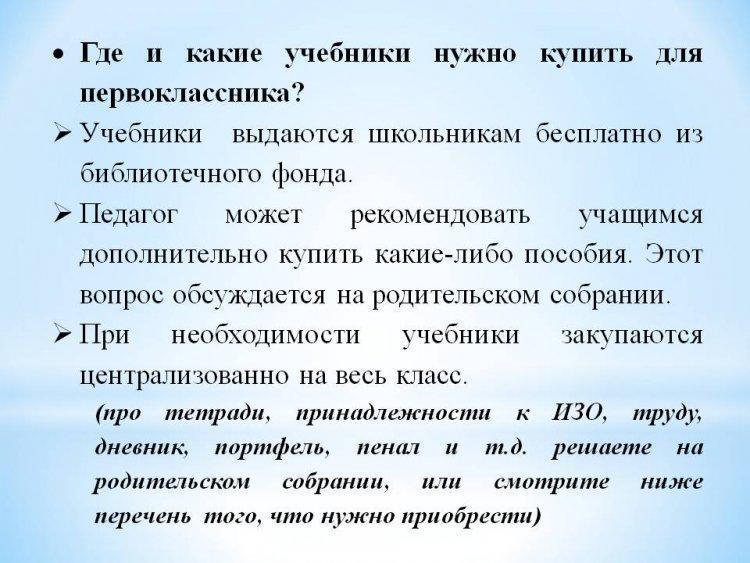 • Где и какие учебники нужно купить для первоклассника?

➢ Учебники выдаются школьникам бесплатно из библиотечного фонда.

➢ Педагог может рекомендовать учащимся дополнительно купить какие-либо пособия. Этот вопрос обсуждается на родительском собрании.

➢ При необходимости учебники закупаются централизованно на весь класс.

(про тетради, принадлежности к ИЗО, труду, дневник, портфель, пенал и т.д. решаете на родительском собрании, или смотрите ниже перечень того, что нужно приобрести)